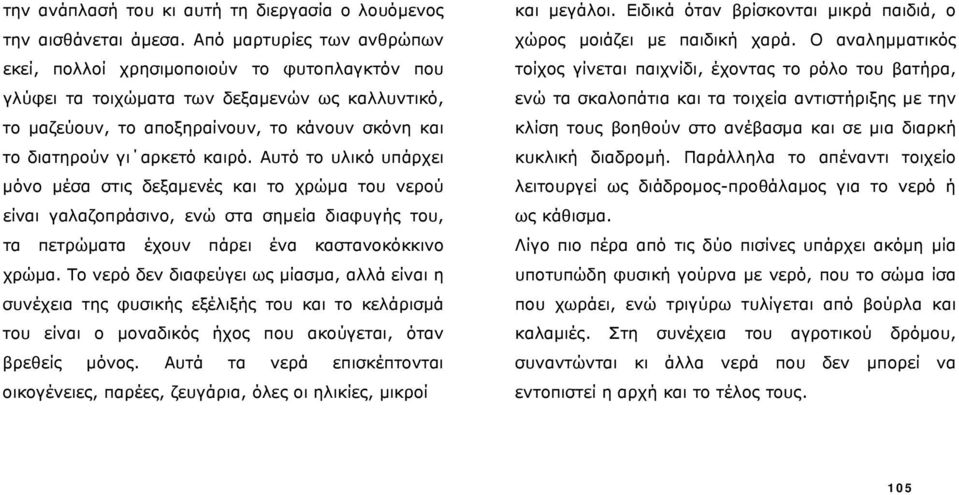 την ανάπλασή του κι αυτή τη διεργασία ο λουόμενος την αισθάνεται άμεσα. Από μαρτυρίες των ανθρώπων εκεί, πολλοί χρησιμοποιούν το φυτοπλαγκτόν που γλύφει τα τοιχώματα των δεξαμενών ως καλλυντικό, το μαζεύουν, το αποξηραίνουν, το κάνουν σκόνη και το διατηρούν γι΄αρκετό καιρό. Αυτό το υλικό υπάρχει μόνο μέσα στις δεξαμενές και το χρώμα του νερού είναι γαλαζοπράσινο, ενώ στα σημεία διαφυγής του, τα πετρώματα έχουν πάρει ένα καστανοκόκκινο χρώμα. Το νερό δεν διαφεύγει ως μίασμα, αλλά είναι η συνέχεια της φυσικής εξέλιξής του και το κελάρισμά του είναι ο μοναδικός ήχος που ακούγεται, όταν βρεθείς μόνος. Αυτά τα νερά επισκέπτονται οικογένειες, παρέες, ζευγάρια, όλες οι ηλικίες, μικροί

και μεγάλοι. Ειδικά όταν βρίσκονται μικρά παιδιά, ο χώρος μοιάζει με παιδική χαρά. Ο αναλημματικός τοίχος γίνεται παιχνίδι, έχοντας το ρόλο του βατήρα, ενώ τα σκαλοπάτια και τα τοιχεία αντιστήριξης με την κλίση τους βοηθούν στο ανέβασμα και σε μια διαρκή κυκλική διαδρομή. Παράλληλα το απέναντι τοιχείο λειτουργεί ως διάδρομος-προθάλαμος για το νερό ή ως κάθισμα.

Λίγο πιο πέρα από τις δύο πισίνες υπάρχει ακόμη μία υποτυπώδη φυσική γούρνα με νερό, που το σώμα ίσα που χωράει, ενώ τριγύρω τυλίγεται από βούρλα και καλαμιές. Στη συνέχεια του αγροτικού δρόμου, συναντώνται κι άλλα νερά που δεν μπορεί να εντοπιστεί η αρχή και το τέλος τους.

105